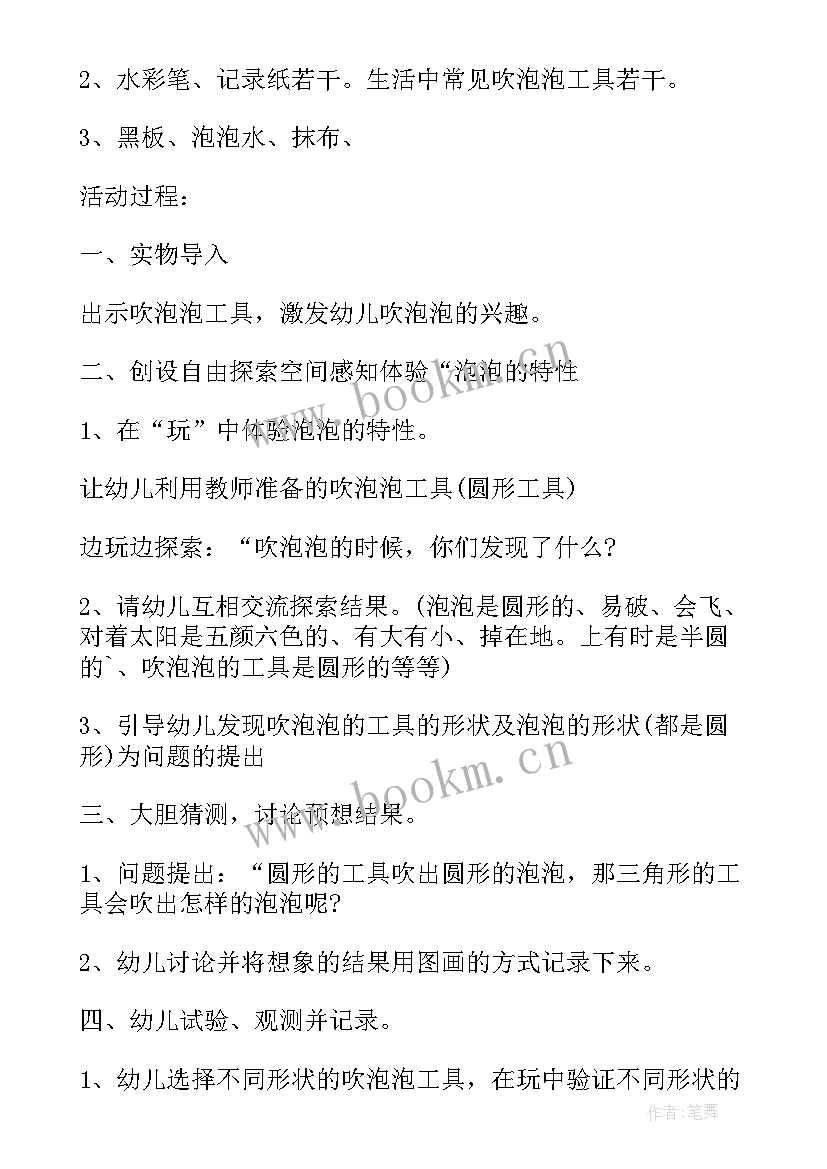 2、水彩笔、记录纸若干。生活中常见吹泡泡工具若干。

3、黑板、泡泡水、抹布、

活动过程：

一、实物导入

出示吹泡泡工具，激发幼儿吹泡泡的兴趣。

二、创设自由探索空间感知体验“泡泡的特性

1、在“玩”中体验泡泡的特性。

让幼儿利用教师准备的吹泡泡工具(圆形工具)

边玩边探索：“吹泡泡的时候，你们发现了什么?

2、请幼儿互相交流探索结果。(泡泡是圆形的、易破、会飞、对着太阳是五颜六色的、有大有小、掉在地。上有时是半圆的`、吹泡泡的工具是圆形的等等)

3、引导幼儿发现吹泡泡的工具的形状及泡泡的形状(都是圆形)为问题的提出

三、大胆猜测，讨论预想结果。

1、问题提出：“圆形的工具吹出圆形的泡泡，那三角形的工具会吹出怎样的泡泡呢?

2、幼儿讨论并将想象的结果用图画的方式记录下来。

四、幼儿试验、观测并记录。

1、幼儿选择不同形状的吹泡泡工具，在玩中验证不同形状的

www.bookm.cn

www.bookm.cn

作者:笔舞